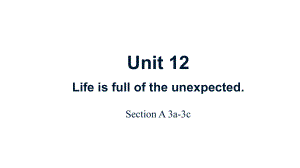 Unit 12

Life is full of the unexpected.

Section A 3a-3c